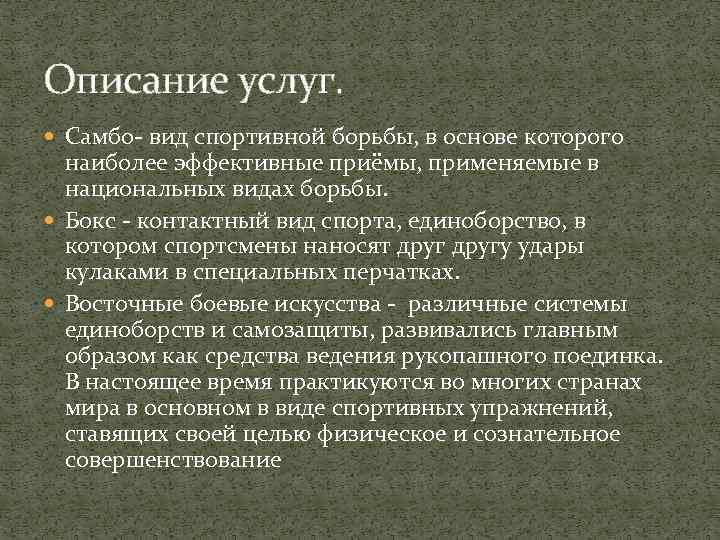 Описание услуг.

Самбо- вид спортивной борьбы, в основе которого наиболее эффективные приёмы, применяемые в национальных видах борьбы.

Бокс - контактный вид спорта, единоборство, в котором спортсмены наносят друг другу удары кулаками в специальных перчатках.

Восточные боевые искусства - различные системы единоборств и самозащиты, развивались главным образом как средства ведения рукопашного поединка. В настоящее время практикуются во многих странах мира в основном в виде спортивных упражнений, ставящих своей целью физическое и сознательное совершенствование